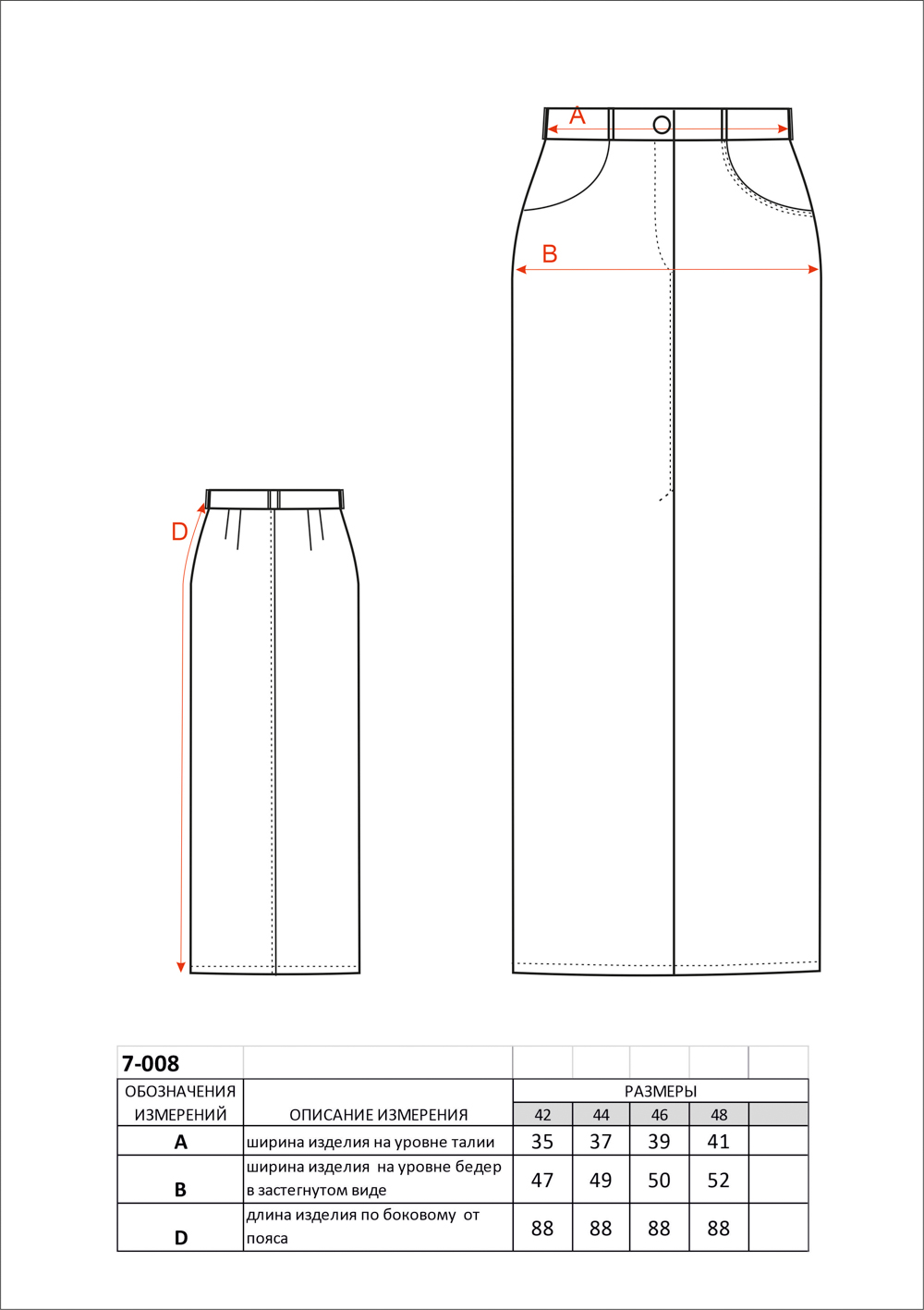 A

B

D

| 7-008 | | | | | | |
|---|---|---|---|---|---|---|
| ОБОЗНАЧЕНИЯ ИЗМЕРЕНИЙ | ОПИСАНИЕ ИЗМЕРЕНИЯ | РАЗМЕРЫ | | | | |
| | | 42 | 44 | 46 | 48 | |
| A | ширина изделия на уровне талии | 35 | 37 | 39 | 41 | |
| B | ширина изделия на уровне бедер в застегнутом виде | 47 | 49 | 50 | 52 | |
| D | длина изделия по боковому от пояса | 88 | 88 | 88 | 88 | |